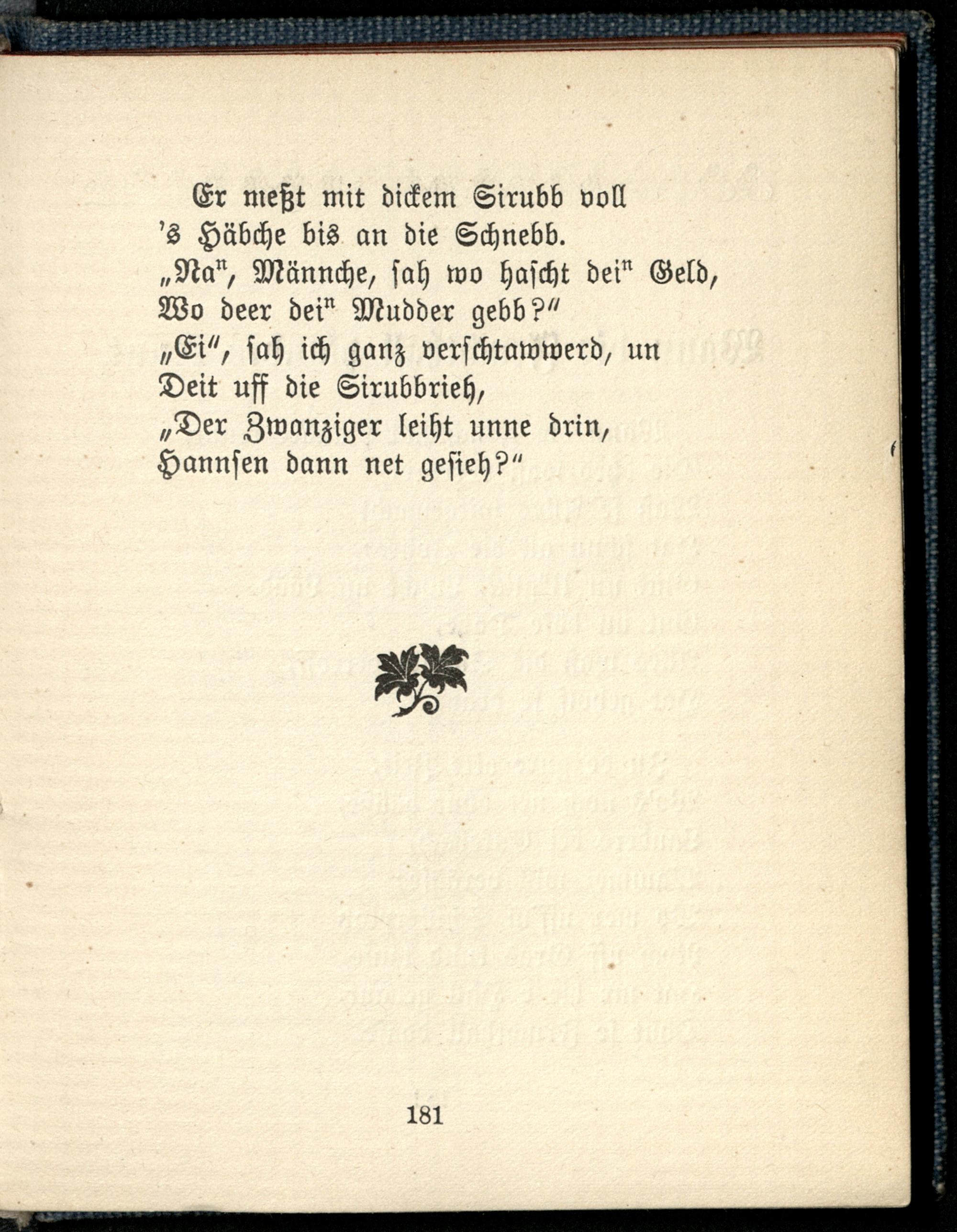 Er meßt mit dickem Sirubb voll
's Häbche bis an die Schnebb.
„Naⁿ, Männche, sah wo hascht deiⁿ Geld,
Wo deer deiⁿ Mudder gebb?"
„Ei", sah ich ganz verschtawwerd, un
Deit uff die Sirubbrieh,
„Der Zwanziger leiht unne drin,
Hannsen dann net gesieh?"

181